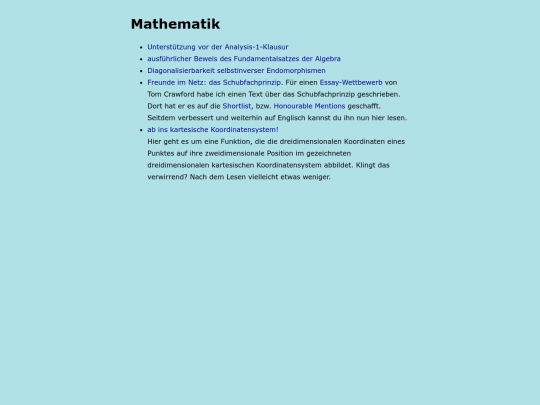 Mathematik

- Unterstützung vor der Analysis-1-Klausur
- ausführlicher Beweis des Fundamentalsatzes der Algebra
- Diagonalisierbarkeit selbstinverser Endomorphismen
- Freunde im Netz: das Schubfachprinzip. Für einen Essay-Wettbewerb von Tom Crawford habe ich einen Text über das Schubfachprinzip geschrieben. Dort hat er es auf die Shortlist, bzw. Honourable Mentions geschafft. Seitdem verbessert und weiterhin auf Englisch kannst du ihn nun hier lesen.
- ab ins kartesische Koordinatensystem!
Hier geht es um eine Funktion, die die dreidimensionalen Koordinaten eines Punktes auf ihre zweidimensionale Position im gezeichneten dreidimensionalen kartesischen Koordinatensystem abbildet. Klingt das verwirrend? Nach dem Lesen vielleicht etwas weniger.